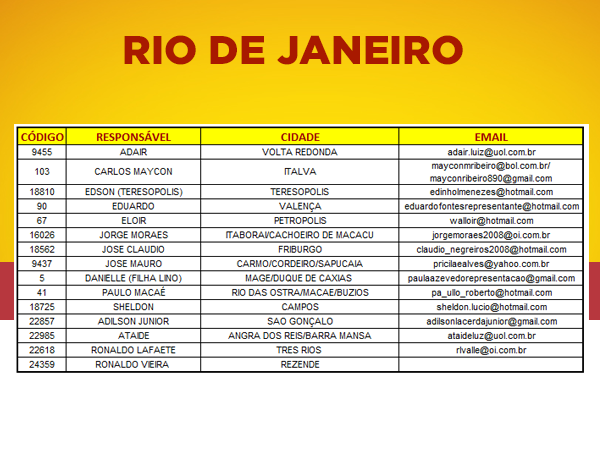 RIO DE JANEIRO

| CÓDIGO | RESPONSÁVEL | CIDADE | EMAIL |
|---|---|---|---|
| 9455 | ADAIR | VOLTA REDONDA | adair.luiz@uol.com.br |
| 103 | CARLOS MAYCON | ITALVA | mayconmribeiro@bol.com.br/ mayconribeiro890@gmail.com |
| 18810 | EDSON (TERESOPOLIS) | TERESOPOLIS | edinholmenezes@hotmail.com |
| 90 | EDUARDO | VALENÇA | eduardofontesrepresentante@hotmail.com |
| 67 | ELOIR | PETROPOLIS | walloir@hotmail.com |
| 16026 | JORGE MORAES | ITABORAI/CACHOEIRO DE MACACU | jorgemoraes2008@oi.com.br |
| 18562 | JOSE CLAUDIO | FRIBURGO | claudio_negreiros2008@hotmail.com |
| 9437 | JOSE MAURO | CARMO/CORDEIRO/SAPUCAIA | pricilaealves@yahoo.com.br |
| 5 | DANIELLE (FILHA LINO) | MAGE/DUQUE DE CAXIAS | paulaazevedorepresentacao@gmail.com |
| 41 | PAULO MACAÉ | RIO DAS OSTRA/MACAE/BUZIOS | pa_ullo_roberto@hotmail.com |
| 18725 | SHELDON | CAMPOS | sheldon.lucio@hotmail.com |
| 22857 | ADILSON JUNIOR | SAO GONÇALO | adilsonlacerdajunior@gmail.com |
| 22985 | ATAIDE | ANGRA DOS REIS/BARRA MANSA | ataideluz@uol.com.br |
| 22618 | RONALDO LAFAETE | TRES RIOS | rlvalle@oi.com.br |
| 24359 | RONALDO VIEIRA | REZENDE | |